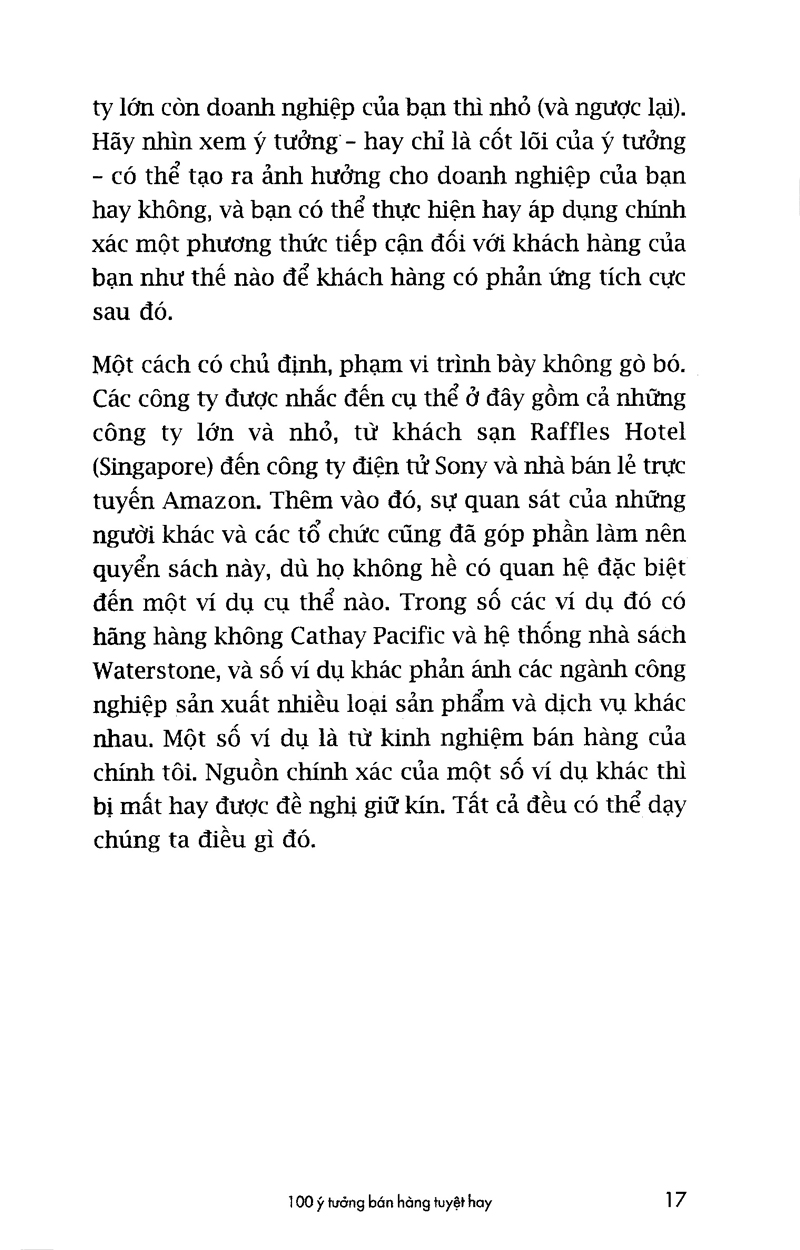 ty lớn còn doanh nghiệp của bạn thì nhỏ (và ngược lại). Hãy nhìn xem ý tưởng – hay chỉ là cốt lõi của ý tưởng – có thể tạo ra ảnh hưởng cho doanh nghiệp của bạn hay không, và bạn có thể thực hiện hay áp dụng chính xác một phương thức tiếp cận đối với khách hàng của bạn như thế nào để khách hàng có phản ứng tích cực sau đó.

Một cách có chủ định, phạm vi trình bày không gò bó. Các công ty được nhắc đến cụ thể ở đây gồm cả những công ty lớn và nhỏ, từ khách sạn Raffles Hotel (Singapore) đến công ty điện tử Sony và nhà bán lẻ trực tuyến Amazon. Thêm vào đó, sự quan sát của những người khác và các tổ chức cũng đã góp phần làm nên quyển sách này, dù họ không hề có quan hệ đặc biệt đến một ví dụ cụ thể nào. Trong số các ví dụ đó có hãng hàng không Cathay Pacific và hệ thống nhà sách Waterstone, và số ví dụ khác phản ánh các ngành công nghiệp sản xuất nhiều loại sản phẩm và dịch vụ khác nhau. Một số ví dụ là từ kinh nghiệm bán hàng của chính tôi. Nguồn chính xác của một số ví dụ khác thì bị mất hay được đề nghị giữ kín. Tất cả đều có thể dạy chúng ta điều gì đó.

100 ý tưởng bán hàng tuyệt hay 17